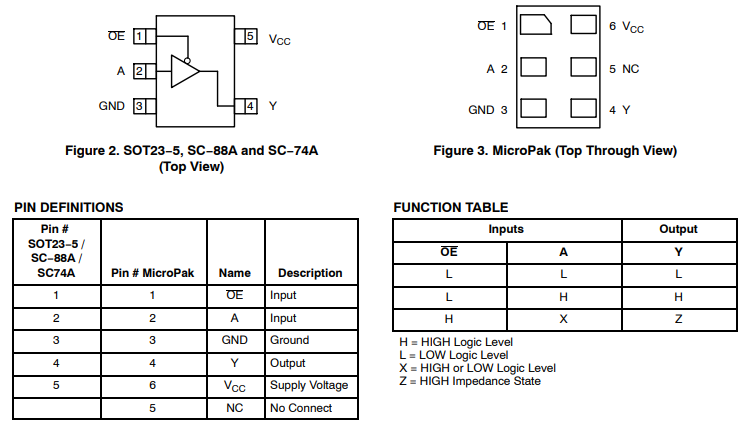 $\overline{OE}$ 1
A 2
GND 3
5 $V_{CC}$
4 Y

Figure 2. SOT23−5, SC−88A and SC−74A (Top View)

$\overline{OE}$ 1
A 2
GND 3
6 $V_{CC}$
5 NC
4 Y

Figure 3. MicroPak (Top Through View)

PIN DEFINITIONS

| Pin # SOT23−5 / SC−88A / SC74A | Pin # MicroPak | Name | Description |
|---|---|---|---|
| 1 | 1 | $\overline{OE}$ | Input |
| 2 | 2 | A | Input |
| 3 | 3 | GND | Ground |
| 4 | 4 | Y | Output |
| 5 | 6 | $V_{CC}$ | Supply Voltage |
| | 5 | NC | No Connect |

FUNCTION TABLE

| Inputs | | Output |
|---|---|---|
| $\overline{OE}$ | A | Y |
| L | L | L |
| L | H | H |
| H | X | Z |

H = HIGH Logic Level
L = LOW Logic Level
X = HIGH or LOW Logic Level
Z = HIGH Impedance State